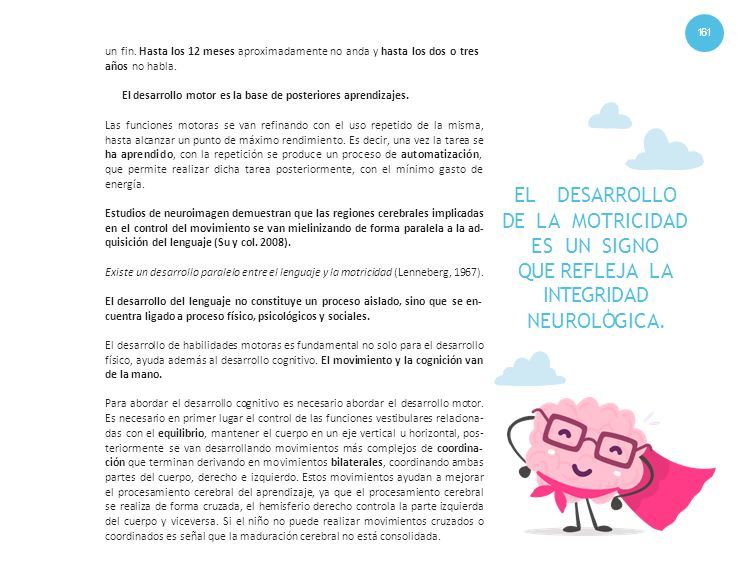 161

un fin. Hasta los 12 meses aproximadamente no anda y hasta los dos o tres años no habla.

El desarrollo motor es la base de posteriores aprendizajes.

Las funciones motoras se van refinando con el uso repetido de la misma, hasta alcanzar un punto de máximo rendimiento. Es decir, una vez la tarea se ha aprendido, con la repetición se produce un proceso de automatización, que permite realizar dicha tarea posteriormente, con el mínimo gasto de energía.

Estudios de neuroimagen demuestran que las regiones cerebrales implicadas en el control del movimiento se van mielinizando de forma paralela a la adquisición del lenguaje (Su y col. 2008).

Existe un desarrollo paralelo entre el lenguaje y la motricidad (Lenneberg, 1967).

El desarrollo del lenguaje no constituye un proceso aislado, sino que se encuentra ligado a proceso físico, psicológicos y sociales.

El desarrollo de habilidades motoras es fundamental no solo para el desarrollo físico, ayuda además al desarrollo cognitivo. El movimiento y la cognición van de la mano.

Para abordar el desarrollo cognitivo es necesario abordar el desarrollo motor. Es necesario en primer lugar el control de las funciones vestibulares relacionadas con el equilibrio, mantener el cuerpo en un eje vertical u horizontal, posteriormente se van desarrollando movimientos más complejos de coordinación que terminan derivando en movimientos bilaterales, coordinando ambas partes del cuerpo, derecho e izquierdo. Estos movimientos ayudan a mejorar el procesamiento cerebral del aprendizaje, ya que el procesamiento cerebral se realiza de forma cruzada, el hemisferio derecho controla la parte izquierda del cuerpo y viceversa. Si el niño no puede realizar movimientos cruzados o coordinados es señal que la maduración cerebral no está consolidada.

EL DESARROLLO DE LA MOTRICIDAD ES UN SIGNO QUE REFLEJA LA INTEGRIDAD NEUROLÓGICA.